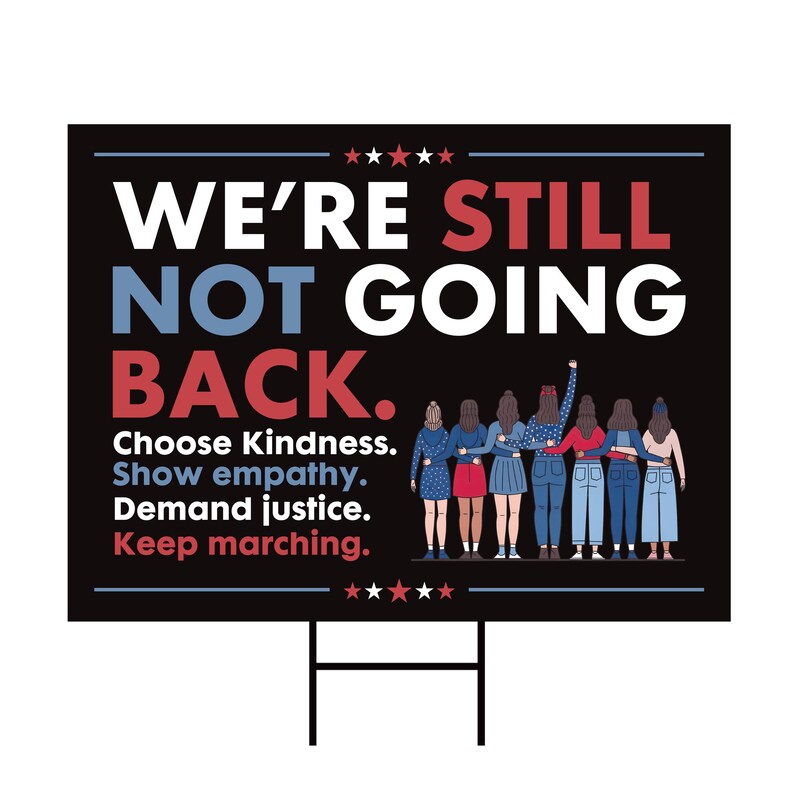 WE'RE STILL NOT GOING BACK.

Choose Kindness.
Show empathy.
Demand justice.
Keep marching.